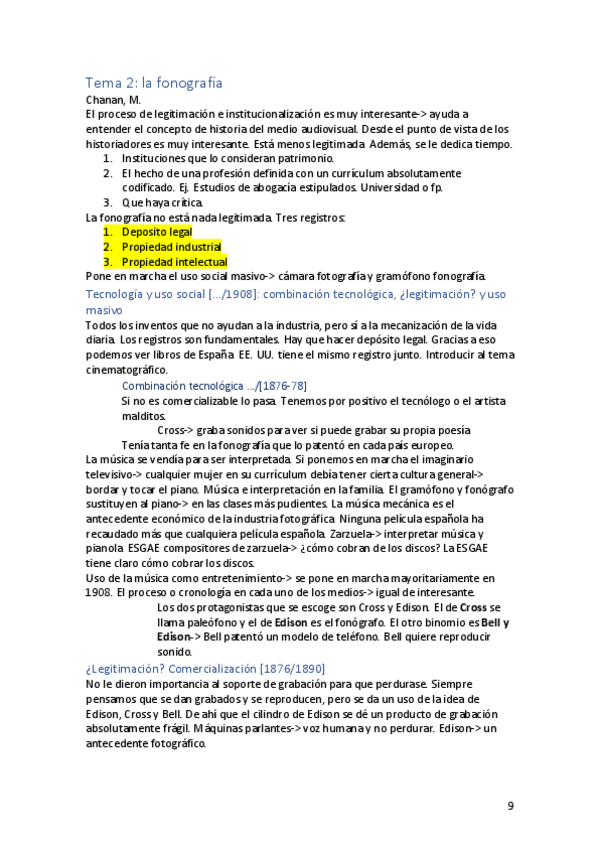 Tema 2: la fonografía

Chanan, M.

El proceso de legitimación e institucionalización es muy interesante-> ayuda a entender el concepto de historia del medio audiovisual. Desde el punto de vista de los historiadores es muy interesante. Está menos legitimada. Además, se le dedica tiempo.

1. Instituciones que lo consideran patrimonio.
2. El hecho de una profesión definida con un currículum absolutamente codificado. Ej. Estudios de abogacía estipulados. Universidad o fp.
3. Que haya crítica.

La fonografía no está nada legitimada. Tres registros:

1. Deposito legal
2. Propiedad industrial
3. Propiedad intelectual

Pone en marcha el uso social masivo-> cámara fotografía y gramófono fonografía.

Tecnología y uso social [.../1908]: combinación tecnológica, ¿legitimación? y uso masivo

Todos los inventos que no ayudan a la industria, pero sí a la mecanización de la vida diaria. Los registros son fundamentales. Hay que hacer depósito legal. Gracias a eso podemos ver libros de España. EE. UU. tiene el mismo registro junto. Introducir al tema cinematográfico.

Combinación tecnológica .../[1876-78]

Si no es comercializable lo pasa. Tenemos por positivo el tecnólogo o el artista malditos.

Cross-> graba sonidos para ver si puede grabar su propia poesía

Tenía tanta fe en la fonografía que lo patentó en cada país europeo.

La música se vendía para ser interpretada. Si ponemos en marcha el imaginario televisivo-> cualquier mujer en su currículum debía tener cierta cultura general-> bordar y tocar el piano. Música e interpretación en la familia. El gramófono y fonógrafo sustituyen al piano-> en las clases más pudientes. La música mecánica es el antecedente económico de la industria fotográfica. Ninguna película española ha recaudado más que cualquiera película española. Zarzuela-> interpretar música y pianola. ESGAE compositores de zarzuela-> ¿cómo cobran de los discos? La ESGAE tiene claro cómo cobrar los discos.

Uso de la música como entretenimiento-> se pone en marcha mayoritariamente en 1908. El proceso o cronología en cada uno de los medios-> igual de interesante.

Los dos protagonistas que se escoge son Cross y Edison. El de Cross se llama paleófono y el de Edison es el fonógrafo. El otro binomio es Bell y Edison-> Bell patentó un modelo de teléfono. Bell quiere reproducir sonido.

¿Legitimación? Comercialización [1876/1890]

No le dieron importancia al soporte de grabación para que perdurase. Siempre pensamos que se dan grabados y se reproducen, pero se da un uso de la idea de Edison, Cross y Bell. De ahí que el cilindro de Edison se dé un producto de grabación absolutamente frágil. Máquinas parlantes-> voz humana y no perdurar. Edison-> un antecedente fotográfico.

9